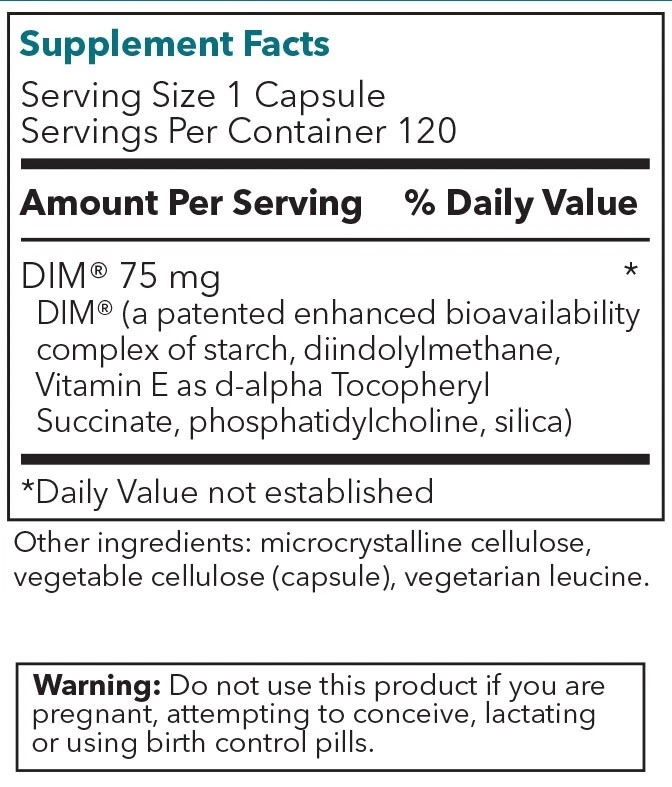 Supplement Facts

Serving Size 1 Capsule
Servings Per Container 120

Amount Per Serving % Daily Value

DIM® 75 mg *
DIM® (a patented enhanced bioavailability complex of starch, diindolylmethane, Vitamin E as d-alpha Tocopheryl Succinate, phosphatidylcholine, silica)

*Daily Value not established

Other ingredients: microcrystalline cellulose, vegetable cellulose (capsule), vegetarian leucine.

Warning: Do not use this product if you are pregnant, attempting to conceive, lactating or using birth control pills.